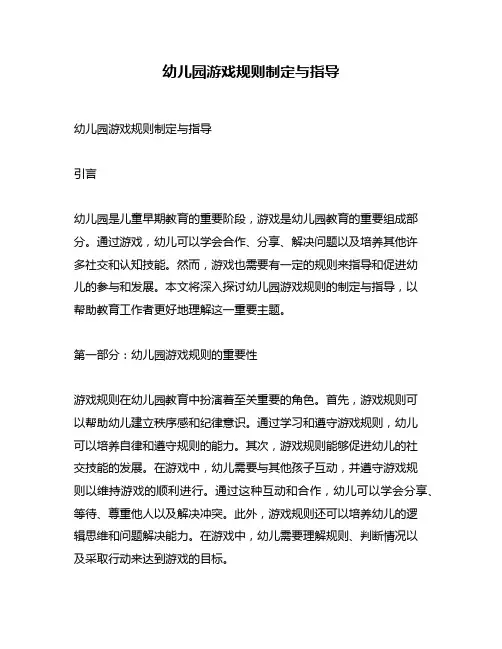 幼儿园游戏规则制定与指导

幼儿园游戏规则制定与指导

引言

幼儿园是儿童早期教育的重要阶段，游戏是幼儿园教育的重要组成部分。通过游戏，幼儿可以学会合作、分享、解决问题以及培养其他许多社交和认知技能。然而，游戏也需要有一定的规则来指导和促进幼儿的参与和发展。本文将深入探讨幼儿园游戏规则的制定与指导，以帮助教育工作者更好地理解这一重要主题。

第一部分：幼儿园游戏规则的重要性

游戏规则在幼儿园教育中扮演着至关重要的角色。首先，游戏规则可以帮助幼儿建立秩序感和纪律意识。通过学习和遵守游戏规则，幼儿可以培养自律和遵守规则的能力。其次，游戏规则能够促进幼儿的社交技能的发展。在游戏中，幼儿需要与其他孩子互动，并遵守游戏规则以维持游戏的顺利进行。通过这种互动和合作，幼儿可以学会分享、等待、尊重他人以及解决冲突。此外，游戏规则还可以培养幼儿的逻辑思维和问题解决能力。在游戏中，幼儿需要理解规则、判断情况以及采取行动来达到游戏的目标。